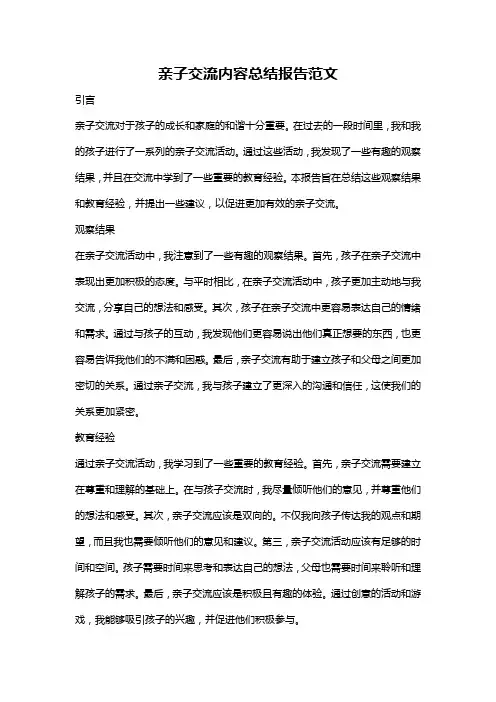 亲子交流内容总结报告范文

引言

亲子交流对于孩子的成长和家庭的和谐十分重要。在过去的一段时间里，我和我的孩子进行了一系列的亲子交流活动。通过这些活动，我发现了一些有趣的观察结果，并且在交流中学到了一些重要的教育经验。本报告旨在总结这些观察结果和教育经验，并提出一些建议，以促进更加有效的亲子交流。

观察结果

在亲子交流活动中，我注意到了一些有趣的观察结果。首先，孩子在亲子交流中表现出更加积极的态度。与平时相比，在亲子交流活动中，孩子更加主动地与我交流，分享自己的想法和感受。其次，孩子在亲子交流中更容易表达自己的情绪和需求。通过与孩子的互动，我发现他们更容易说出他们真正想要的东西，也更容易告诉我他们的不满和困惑。最后，亲子交流有助于建立孩子和父母之间更加密切的关系。通过亲子交流，我与孩子建立了更深入的沟通和信任，这使我们的关系更加紧密。

教育经验

通过亲子交流活动，我学习到了一些重要的教育经验。首先，亲子交流需要建立在尊重和理解的基础上。在与孩子交流时，我尽量倾听他们的意见，并尊重他们的想法和感受。其次，亲子交流应该是双向的。不仅我向孩子传达我的观点和期望，而且我也需要倾听他们的意见和建议。第三，亲子交流活动应该有足够的时间和空间。孩子需要时间来思考和表达自己的想法，父母也需要时间来聆听和理解孩子的需求。最后，亲子交流应该是积极且有趣的体验。通过创意的活动和游戏，我能够吸引孩子的兴趣，并促进他们积极参与。